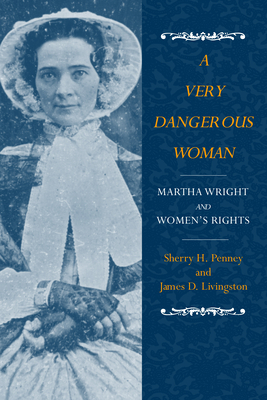 A VERY DANGEROUS WOMAN

MARTHA WRIGHT AND WOMEN'S RIGHTS

Sherry H. Penney and James D. Livingston